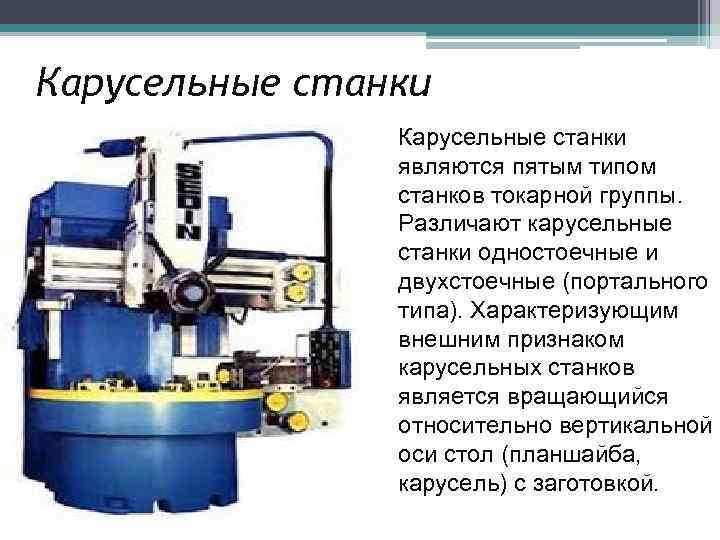 Карусельные станки

Карусельные станки являются пятым типом станков токарной группы. Различают карусельные станки одностоечные и двухстоечные (портального типа). Характеризующим внешним признаком карусельных станков является вращающийся относительно вертикальной оси стол (планшайба, карусель) с заготовкой.